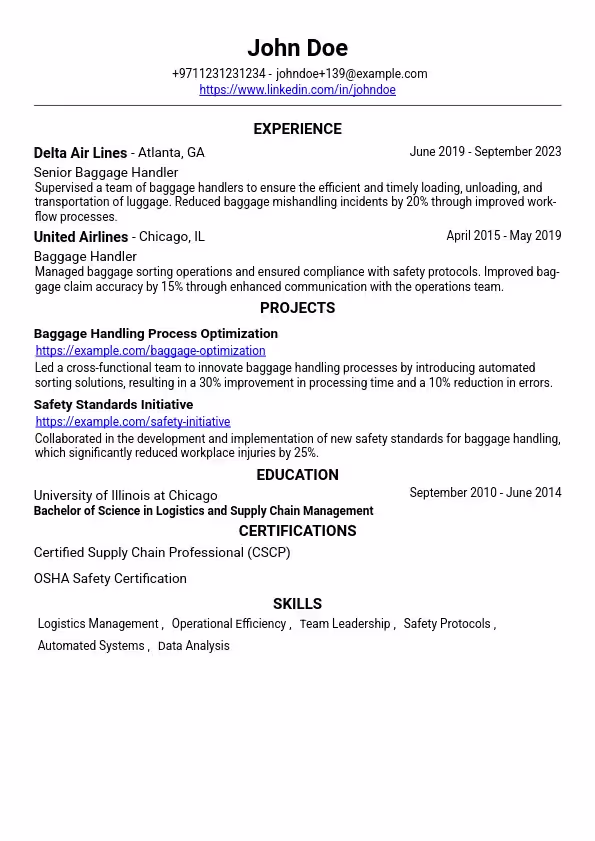 John Doe

+9711231231234 - johndoe+139@example.com
https://www.linkedin.com/in/johndoe

EXPERIENCE

Delta Air Lines - Atlanta, GA
June 2019 - September 2023

Senior Baggage Handler

Supervised a team of baggage handlers to ensure the efficient and timely loading, unloading, and transportation of luggage. Reduced baggage mishandling incidents by 20% through improved workflow processes.

United Airlines - Chicago, IL
April 2015 - May 2019

Baggage Handler

Managed baggage sorting operations and ensured compliance with safety protocols. Improved baggage claim accuracy by 15% through enhanced communication with the operations team.

PROJECTS

Baggage Handling Process Optimization
https://example.com/baggage-optimization

Led a cross-functional team to innovate baggage handling processes by introducing automated sorting solutions, resulting in a 30% improvement in processing time and a 10% reduction in errors.

Safety Standards Initiative
https://example.com/safety-initiative

Collaborated in the development and implementation of new safety standards for baggage handling, which significantly reduced workplace injuries by 25%.

EDUCATION

University of Illinois at Chicago
September 2010 - June 2014
Bachelor of Science in Logistics and Supply Chain Management

CERTIFICATIONS

Certified Supply Chain Professional (CSCP)

OSHA Safety Certification

SKILLS

Logistics Management , Operational Efficiency , Team Leadership , Safety Protocols , Automated Systems , Data Analysis